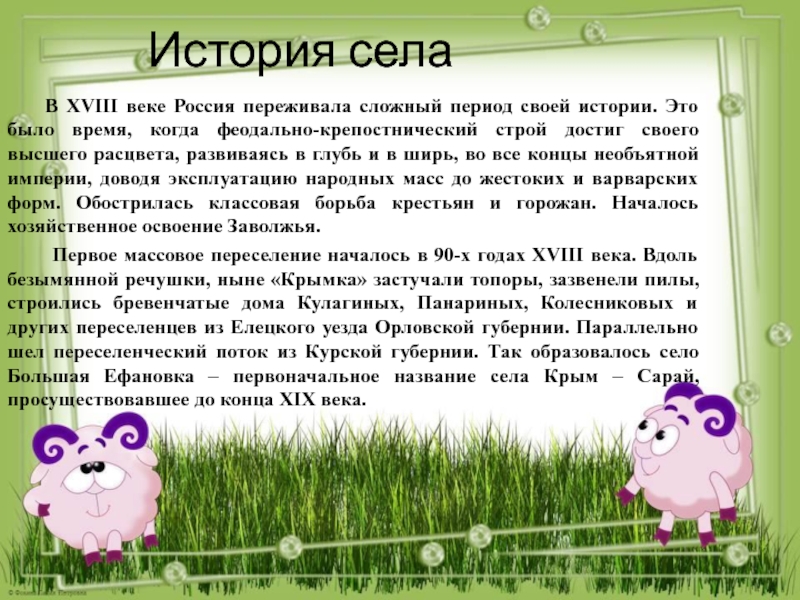 История села

В XVIII веке Россия переживала сложный период своей истории. Это было время, когда феодально-крепостнический строй достиг своего высшего расцвета, развиваясь в глубь и в ширь, во все концы необъятной империи, доводя эксплуатацию народных масс до жестоких и варварских форм. Обострилась классовая борьба крестьян и горожан. Началось хозяйственное освоение Заволжья.

Первое массовое переселение началось в 90-х годах XVIII века. Вдоль безымянной речушки, ныне «Крымка» застучали топоры, зазвенели пилы, строились бревенчатые дома Кулагиных, Панариных, Колесниковых и других переселенцев из Елецкого уезда Орловской губернии. Параллельно шел переселенческий поток из Курской губернии. Так образовалось село Большая Ефановка – первоначальное название села Крым – Сарай, просуществовавшее до конца XIX века.